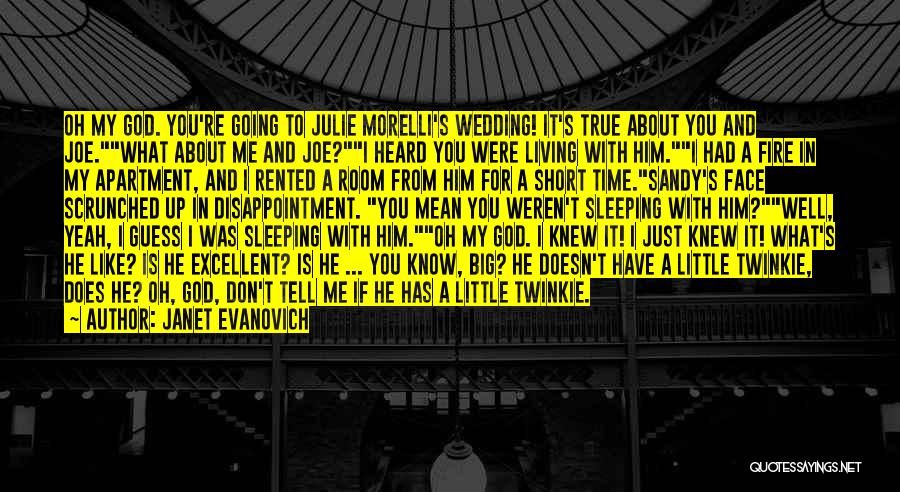 OH MY GOD. YOU'RE GOING TO JULIE MORELLI'S WEDDING! IT'S TRUE ABOUT YOU AND JOE.""WHAT ABOUT ME AND JOE?""I HEARD YOU WERE LIVING WITH HIM.""I HAD A FIRE IN MY APARTMENT, AND I RENTED A ROOM FROM HIM FOR A SHORT TIME."SANDY'S FACE SCRUNCHED UP IN DISAPPOINTMENT. "YOU MEAN YOU WEREN'T SLEEPING WITH HIM?""WELL, YEAH, I GUESS I WAS SLEEPING WITH HIM.""OH MY GOD. I KNEW IT! I JUST KNEW IT! WHAT'S HE LIKE? IS HE EXCELLENT? IS HE ... YOU KNOW, BIG? HE DOESN'T HAVE A LITTLE TWINKIE, DOES HE? OH, GOD, DON'T TELL ME IF HE HAS A LITTLE TWINKIE.

— AUTHOR: JANET EVANOVICH

QUOTESSAYINGS.NET